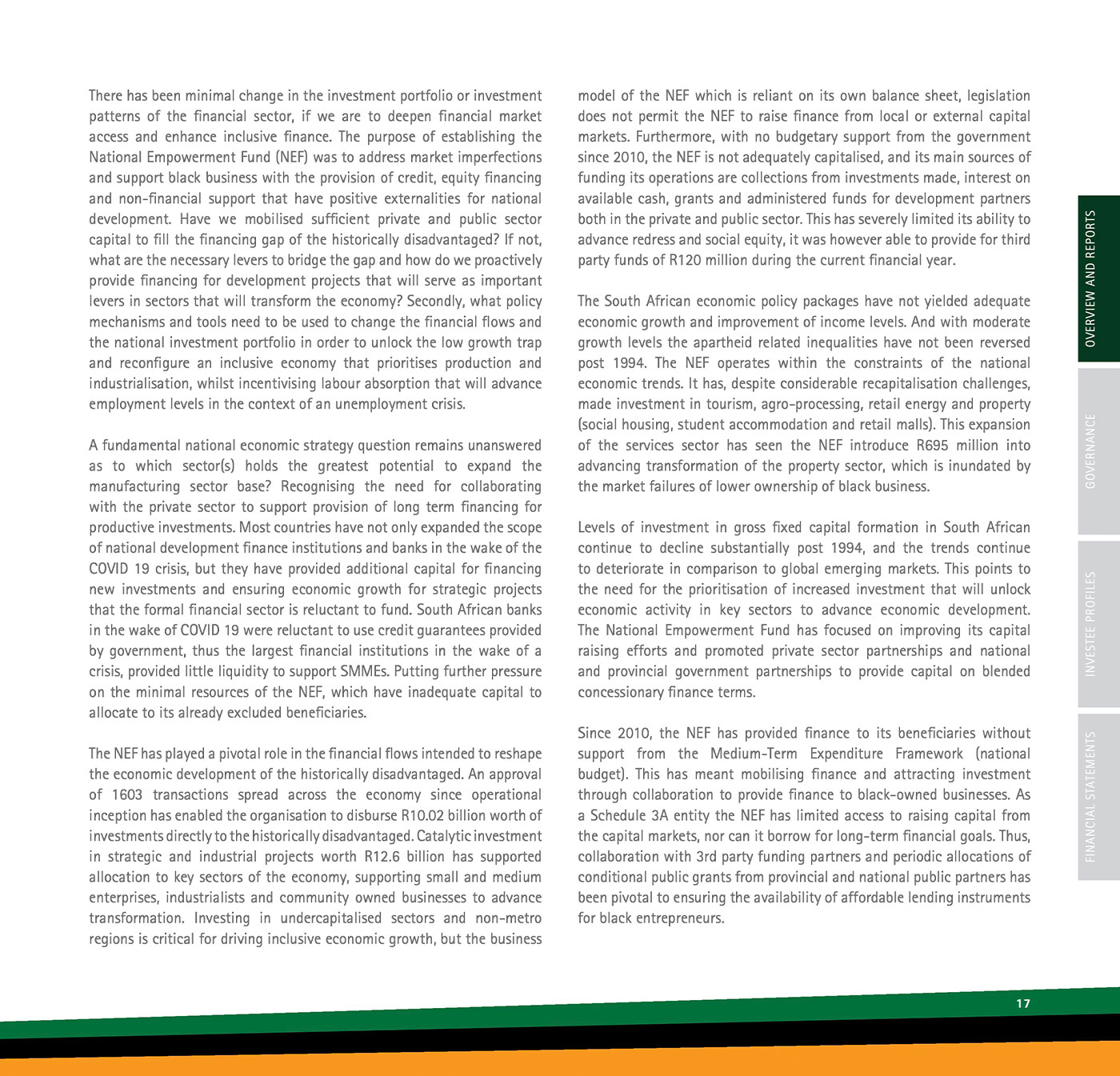 There has been minimal change in the investment portfolio or investment patterns of the financial sector, if we are to deepen financial market access and enhance inclusive finance. The purpose of establishing the National Empowerment Fund (NEF) was to address market imperfections and support black business with the provision of credit, equity financing and non-financial support that have positive externalities for national development. Have we mobilised sufficient private and public sector capital to fill the financing gap of the historically disadvantaged? If not, what are the necessary levers to bridge the gap and how do we proactively provide financing for development projects that will serve as important levers in sectors that will transform the economy? Secondly, what policy mechanisms and tools need to be used to change the financial flows and the national investment portfolio in order to unlock the low growth trap and reconfigure an inclusive economy that prioritises production and industrialisation, whilst incentivising labour absorption that will advance employment levels in the context of an unemployment crisis.

A fundamental national economic strategy question remains unanswered as to which sector(s) holds the greatest potential to expand the manufacturing sector base? Recognising the need for collaborating with the private sector to support provision of long term financing for productive investments. Most countries have not only expanded the scope of national development finance institutions and banks in the wake of the COVID 19 crisis, but they have provided additional capital for financing new investments and ensuring economic growth for strategic projects that the formal financial sector is reluctant to fund. South African banks in the wake of COVID 19 were reluctant to use credit guarantees provided by government, thus the largest financial institutions in the wake of a crisis, provided little liquidity to support SMMEs. Putting further pressure on the minimal resources of the NEF, which have inadequate capital to allocate to its already excluded beneficiaries.

The NEF has played a pivotal role in the financial flows intended to reshape the economic development of the historically disadvantaged. An approval of 1603 transactions spread across the economy since operational inception has enabled the organisation to disburse R10.02 billion worth of investments directly to the historically disadvantaged. Catalytic investment in strategic and industrial projects worth R12.6 billion has supported allocation to key sectors of the economy, supporting small and medium enterprises, industrialists and community owned businesses to advance transformation. Investing in undercapitalised sectors and non-metro regions is critical for driving inclusive economic growth, but the business model of the NEF which is reliant on its own balance sheet, legislation does not permit the NEF to raise finance from local or external capital markets. Furthermore, with no budgetary support from the government since 2010, the NEF is not adequately capitalised, and its main sources of funding its operations are collections from investments made, interest on available cash, grants and administered funds for development partners both in the private and public sector. This has severely limited its ability to advance redress and social equity, it was however able to provide for third party funds of R120 million during the current financial year.

The South African economic policy packages have not yielded adequate economic growth and improvement of income levels. And with moderate growth levels the apartheid related inequalities have not been reversed post 1994. The NEF operates within the constraints of the national economic trends. It has, despite considerable recapitalisation challenges, made investment in tourism, agro-processing, retail energy and property (social housing, student accommodation and retail malls). This expansion of the services sector has seen the NEF introduce R695 million into advancing transformation of the property sector, which is inundated by the market failures of lower ownership of black business.

Levels of investment in gross fixed capital formation in South African continue to decline substantially post 1994, and the trends continue to deteriorate in comparison to global emerging markets. This points to the need for the prioritisation of increased investment that will unlock economic activity in key sectors to advance economic development. The National Empowerment Fund has focused on improving its capital raising efforts and promoted private sector partnerships and national and provincial government partnerships to provide capital on blended concessionary finance terms.

Since 2010, the NEF has provided finance to its beneficiaries without support from the Medium-Term Expenditure Framework (national budget). This has meant mobilising finance and attracting investment through collaboration to provide finance to black-owned businesses. As a Schedule 3A entity the NEF has limited access to raising capital from the capital markets, nor can it borrow for long-term financial goals. Thus, collaboration with 3rd party funding partners and periodic allocations of conditional public grants from provincial and national public partners has been pivotal to ensuring the availability of affordable lending instruments for black entrepreneurs.

OVERVIEW AND REPORTS
GOVERNANCE
INVESTEE PROFILES
FINANCIAL STATEMENTS

17